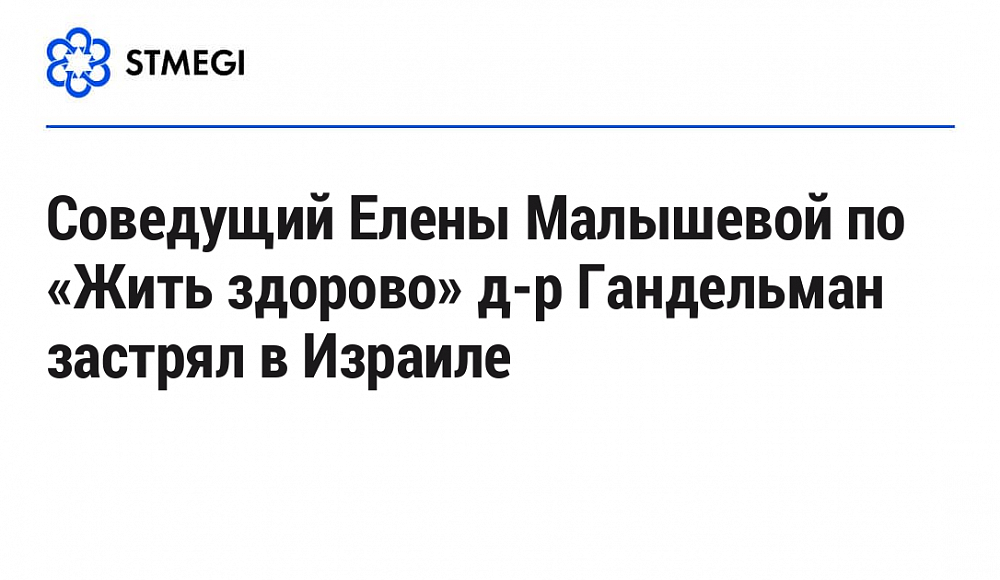 STMEGI

Соведущий Елены Малышевой по «Жить здорово» д-р Гандельман застрял в Израиле